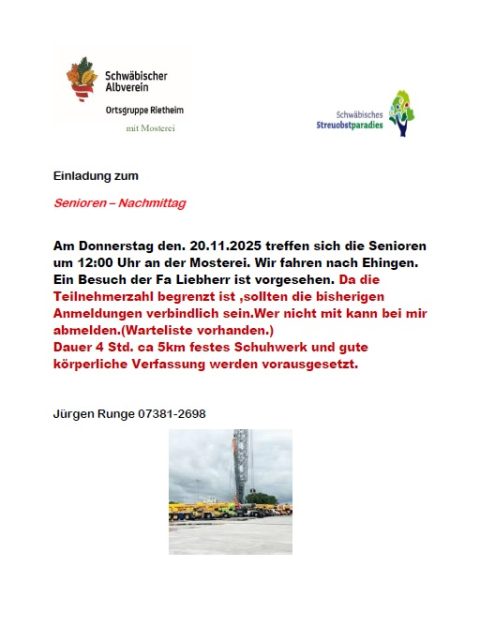 Schwäbischer Albverein

Ortsgruppe Rietheim

mit Mosterei

Schwäbisches Streuobstparadies

Einladung zum

Senioren – Nachmittag

Am Donnerstag den. 20.11.2025 treffen sich die Senioren um 12:00 Uhr an der Mosterei. Wir fahren nach Ehingen. Ein Besuch der Fa Liebherr ist vorgesehen. Da die Teilnehmerzahl begrenzt ist ,sollten die bisherigen Anmeldungen verbindlich sein.Wer nicht mit kann bei mir abmelden.(Warteliste vorhanden.)
Dauer 4 Std. ca 5km festes Schuhwerk und gute körperliche Verfassung werden vorausgesetzt.

Jürgen Runge 07381-2698